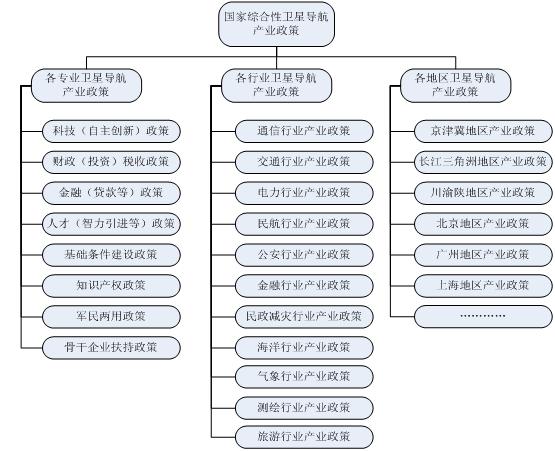 国家综合性卫星导航产业政策

各专业卫星导航产业政策

科技（自主创新）政策

财政（投资）税收政策

金融（贷款等）政策

人才（智力引进等）政策

基础条件建设政策

知识产权政策

军民两用政策

骨干企业扶持政策

各行业卫星导航产业政策

通信行业产业政策

交通行业产业政策

电力行业产业政策

民航行业产业政策

公安行业产业政策

金融行业产业政策

民政减灾行业产业政策

海洋行业产业政策

气象行业产业政策

测绘行业产业政策

旅游行业产业政策

各地区卫星导航产业政策

京津冀地区产业政策

长江三角洲地区产业政策

川渝陕地区产业政策

北京地区产业政策

广州地区产业政策

上海地区产业政策

…………